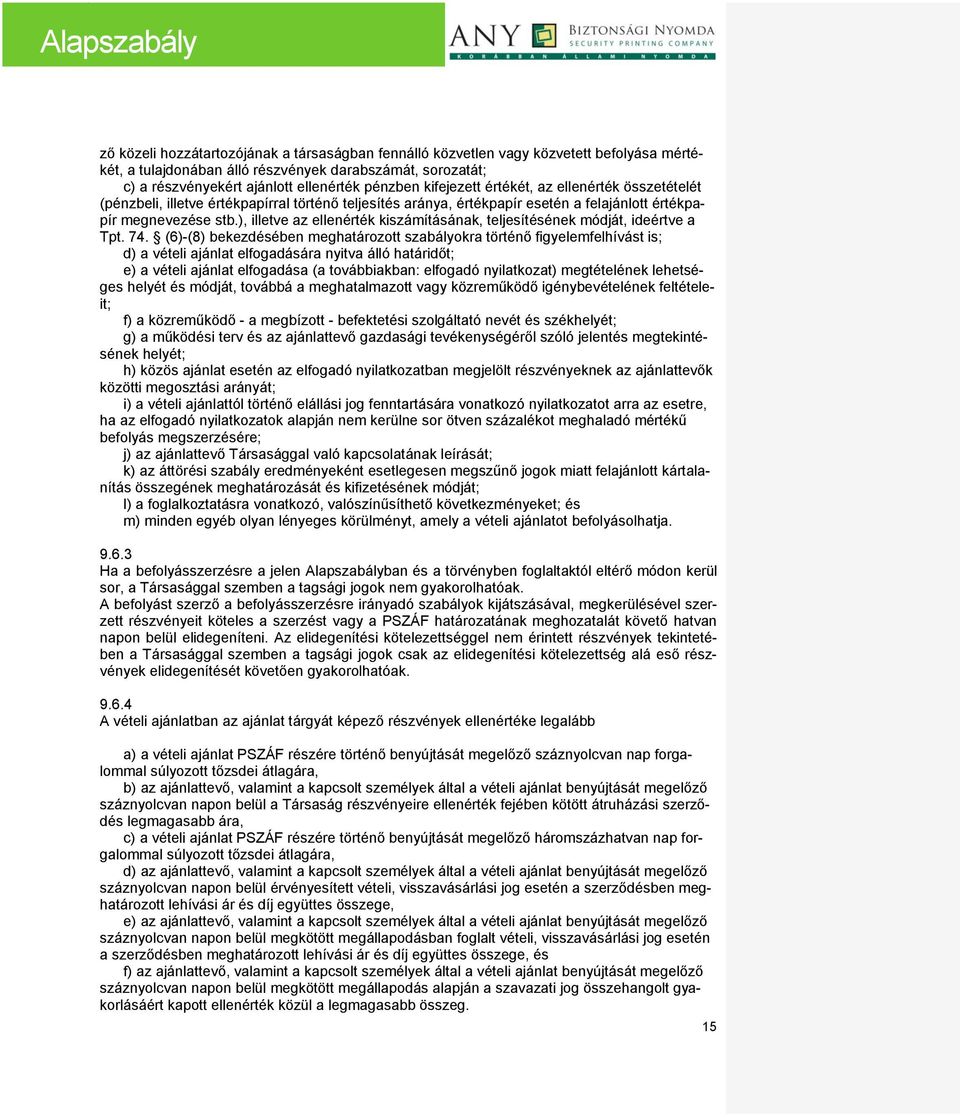 Alapszabály

ANY BIZTONSÁGI NYOMDA SECURITY PRINTING COMPANY
KORÁBBAN ÁLLAMI NYOMDA

ző közeli hozzátartozójának a társaságban fennálló közvetlen vagy közvetett befolyása mértékét, a tulajdonában álló részvények darabszámát, sorozatát;
c) a részvényekért ajánlott ellenérték pénzben kifejezett értékét, az ellenérték összetételét (pénzbeli, illetve értékpapírral történő teljesítés aránya, értékpapír esetén a felajánlott értékpapír megnevezése stb.), illetve az ellenérték kiszámításának, teljesítésének módját, ideértve a Tpt. 74. § (6)-(8) bekezdésében meghatározott szabályokra történő figyelemfelhívást is;
d) a vételi ajánlat elfogadására nyitva álló határidőt;
e) a vételi ajánlat elfogadása (a továbbiakban: elfogadó nyilatkozat) megtételének lehetséges helyét és módját, továbbá a meghatalmazott vagy közreműködő igénybevételének feltételeit;
f) a közreműködő - a megbízott - befektetési szolgáltató nevét és székhelyét;
g) a működési terv és az ajánlattevő gazdasági tevékenységéről szóló jelentés megtekintésének helyét;
h) közös ajánlat esetén az elfogadó nyilatkozatban megjelölt részvényeknek az ajánlattevők közötti megosztási arányát;
i) a vételi ajánlattól történő elállási jog fenntartására vonatkozó nyilatkozatot arra az esetre, ha az elfogadó nyilatkozatok alapján nem kerülne sor ötven százalékot meghaladó mértékű befolyás megszerzésére;
j) az ajánlattevő Társasággal való kapcsolatának leírását;
k) az áttörési szabály eredményeként esetlegesen megszűnő jogok miatt felajánlott kártalanítás összegének meghatározását és kifizetésének módját;
l) a foglalkoztatásra vonatkozó, valószínűsíthető következményeket; és
m) minden egyéb olyan lényeges körülményt, amely a vételi ajánlatot befolyásolhatja.

9.6.3
Ha a befolyásszerzésre a jelen Alapszabályban és a törvényben foglaltaktól eltérő módon kerül sor, a Társasággal szemben a tagsági jogok nem gyakorolhatóak.
A befolyást szerző a befolyásszerzésre irányadó szabályok kijátszásával, megkerülésével szerzett részvényeit köteles a szerzést vagy a PSZÁF határozatának meghozatalát követő hatvan napon belül elidegeníteni. Az elidegenítési kötelezettséggel nem érintett részvények tekintetében a Társasággal szemben a tagsági jogok csak az elidegenítési kötelezettség alá eső részvények elidegenítését követően gyakorolhatóak.

9.6.4
A vételi ajánlatban az ajánlat tárgyát képező részvények ellenértéke legalább

a) a vételi ajánlat PSZÁF részére történő benyújtását megelőző száznyolcvan nap forgalommal súlyozott tőzsdei átlagára,
b) az ajánlattevő, valamint a kapcsolt személyek által a vételi ajánlat benyújtását megelőző száznyolcvan napon belül a Társaság részvényeire ellenérték fejében kötött átruházási szerződés legmagasabb ára,
c) a vételi ajánlat PSZÁF részére történő benyújtását megelőző háromszázhatvan nap forgalommal súlyozott tőzsdei átlagára,
d) az ajánlattevő, valamint a kapcsolt személyek által a vételi ajánlat benyújtását megelőző száznyolcvan napon belül érvényesített vételi, visszavásárlási jog esetén a szerződésben meghatározott lehívási ár és díj együttes összege,
e) az ajánlattevő, valamint a kapcsolt személyek által a vételi ajánlat benyújtását megelőző száznyolcvan napon belül megkötött megállapodásban foglalt vételi, visszavásárlási jog esetén a szerződésben meghatározott lehívási ár és díj együttes összege, és
f) az ajánlattevő, valamint a kapcsolt személyek által a vételi ajánlat benyújtását megelőző száznyolcvan napon belül megkötött megállapodás alapján a szavazati jog összehangolt gyakorlásáért kapott ellenérték közül a legmagasabb összeg.

15